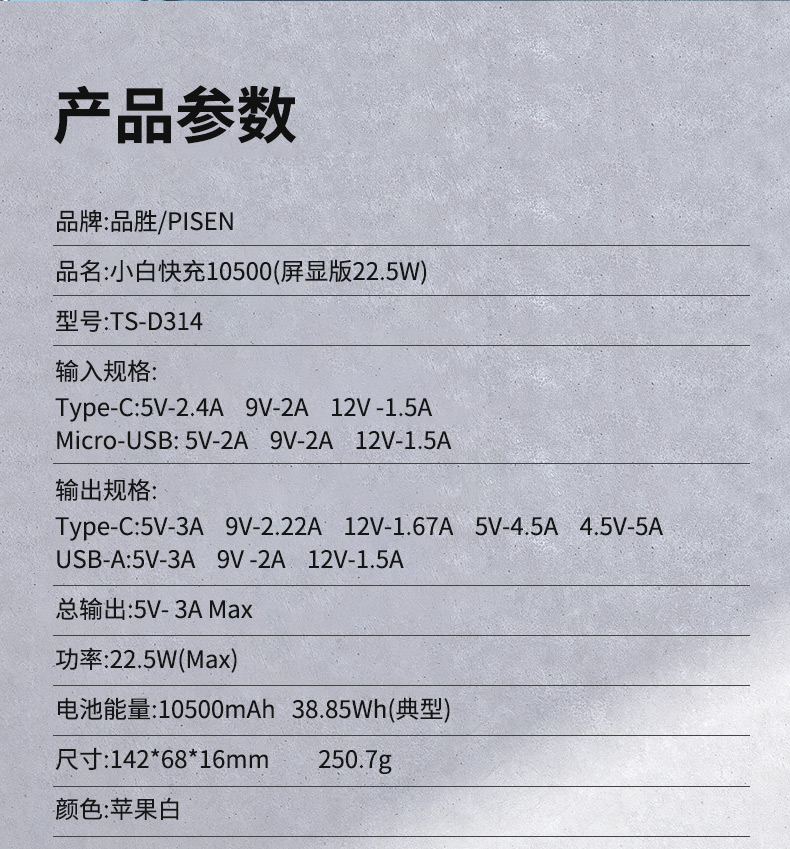 产品参数

品牌:品胜/PISEN

品名:小白快充10500(屏显版22.5W)

型号:TS-D314

输入规格:
Type-C:5V-2.4A 9V-2A 12V -1.5A
Micro-USB: 5V-2A 9V-2A 12V-1.5A

输出规格:
Type-C:5V-3A 9V-2.22A 12V-1.67A 5V-4.5A 4.5V-5A
USB-A:5V-3A 9V -2A 12V-1.5A

总输出:5V- 3A Max

功率:22.5W(Max)

电池能量:10500mAh 38.85Wh(典型)

尺寸:142*68*16mm 250.7g

颜色:苹果白